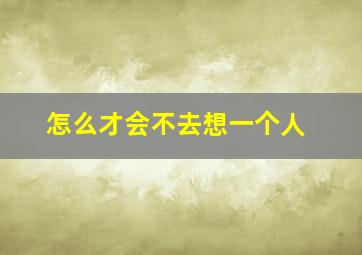 怎么才会不去想一个人